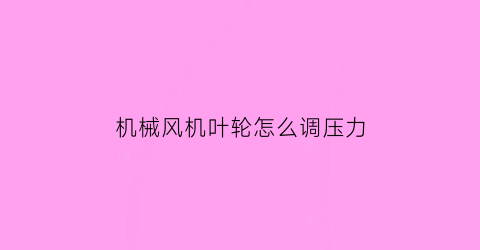 机械风机叶轮怎么调压力